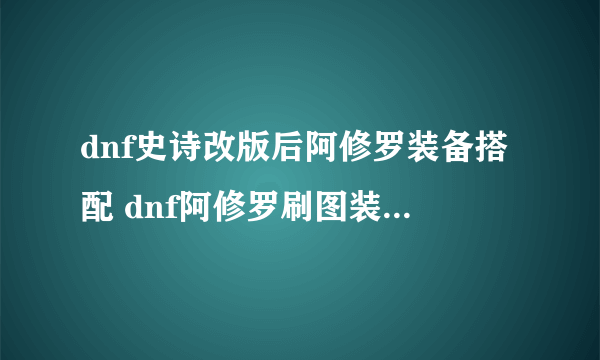 dnf史诗改版后阿修罗装备搭配 dnf阿修罗刷图装...